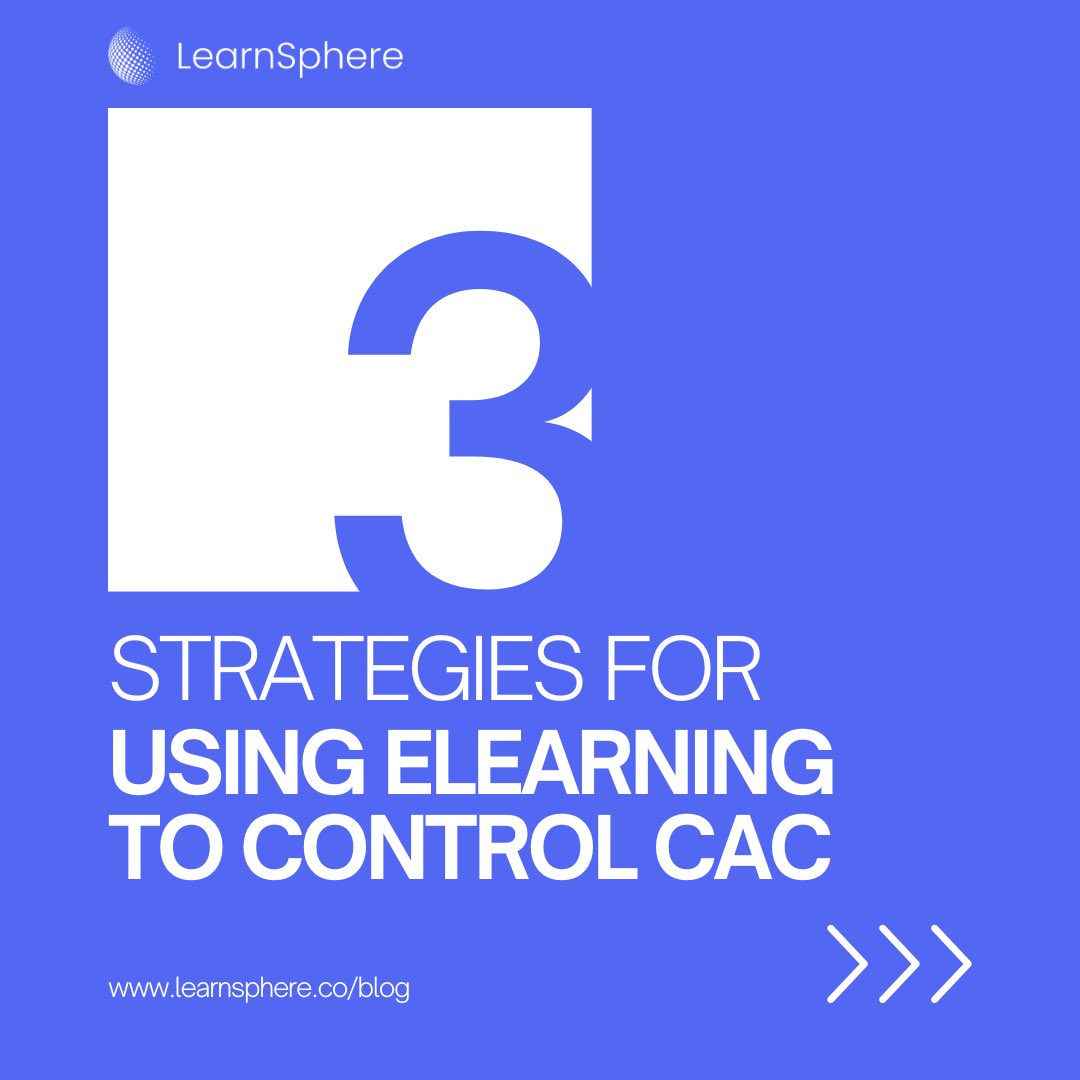 LearnSphere

3

STRATEGIES FOR
USING ELEARNING TO CONTROL CAC

www.learnsphere.co/blog